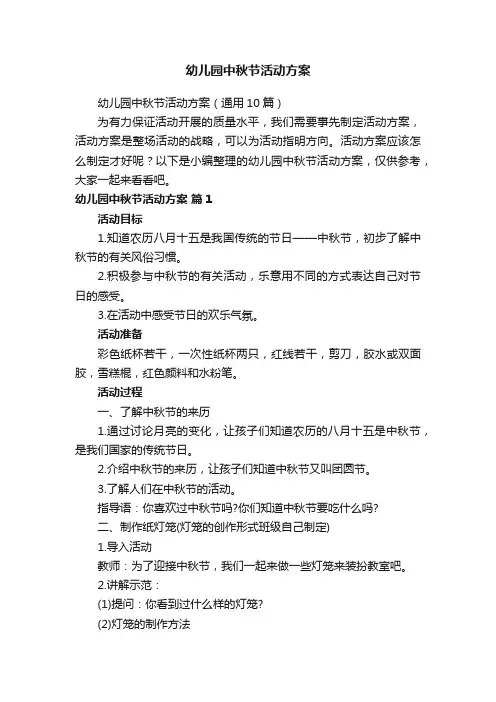 幼儿园中秋节活动方案

幼儿园中秋节活动方案（通用10篇）

为有力保证活动开展的质量水平，我们需要事先制定活动方案，活动方案是整场活动的战略，可以为活动指明方向。活动方案应该怎么制定才好呢？以下是小编整理的幼儿园中秋节活动方案，仅供参考，大家一起来看看吧。

幼儿园中秋节活动方案 篇1

活动目标

1.知道农历八月十五是我国传统的节日——中秋节，初步了解中秋节的有关风俗习惯。

2.积极参与中秋节的有关活动，乐意用不同的方式表达自己对节日的感受。

3.在活动中感受节日的欢乐气氛。

活动准备

彩色纸杯若干，一次性纸杯两只，红线若干，剪刀，胶水或双面胶，雪糕棍，红色颜料和水粉笔。

活动过程

一、了解中秋节的来历

1.通过讨论月亮的变化，让孩子们知道农历的八月十五是中秋节，是我们国家的传统节日。

2.介绍中秋节的来历，让孩子们知道中秋节又叫团圆节。

3.了解人们在中秋节的活动。

指导语：你喜欢过中秋节吗?你们知道中秋节要吃什么吗?

二、制作纸灯笼(灯笼的创作形式班级自己制定)

1.导入活动

教师：为了迎接中秋节，我们一起来做一些灯笼来装扮教室吧。

2.讲解示范：

(1)提问：你看到过什么样的灯笼?

(2)灯笼的制作方法